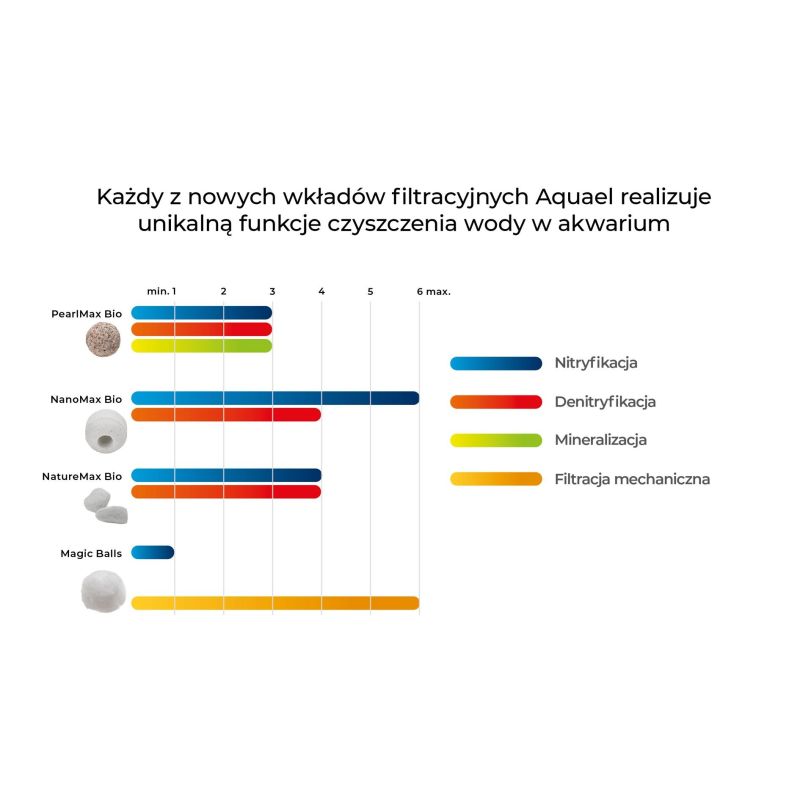 Każdy z nowych wkładów filtracyjnych Aquael realizuje unikalną funkcje czyszczenia wody w akwarium

min. 1 2 3 4 5 6 max.

PearlMax Bio

NanoMax Bio

NatureMax Bio

Magic Balls

Nitryfikacja

Denitryfikacja

Mineralizacja

Filtracja mechaniczna